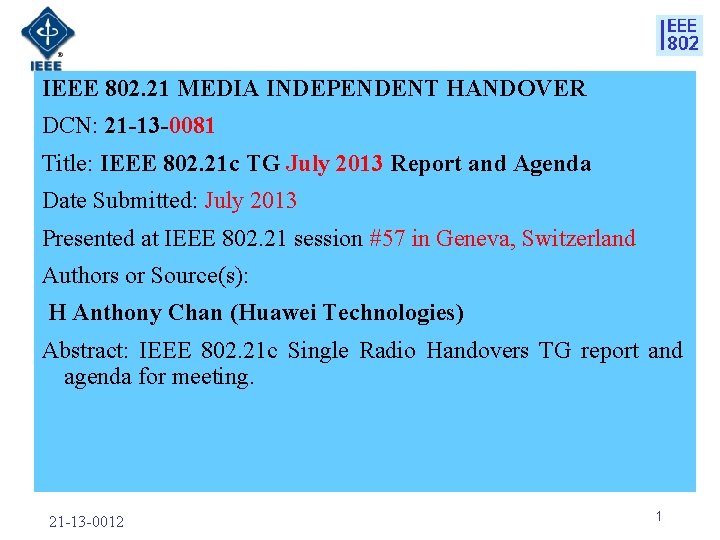 IEEE

IEEE 802

IEEE 802.21 MEDIA INDEPENDENT HANDOVER

DCN: 21-13-0081

Title: IEEE 802.21c TG July 2013 Report and Agenda

Date Submitted: July 2013

Presented at IEEE 802.21 session #57 in Geneva, Switzerland

Authors or Source(s):

H Anthony Chan (Huawei Technologies)

Abstract: IEEE 802.21c Single Radio Handovers TG report and agenda for meeting.

21-13-0012

1